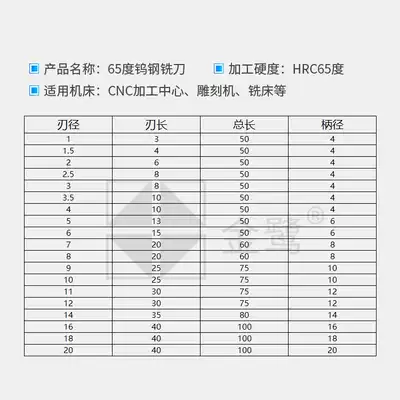 产品名称：65度钨钢铣刀　　加工硬度：HRC65度
适用机床：CNC加工中心、雕刻机、铣床等

| 刃径 | 刃长 | 总长 | 柄径 |
|---|---|---|---|
| 1 | 3 | 50 | 4 |
| 1.5 | 4 | 50 | 4 |
| 2 | 6 | 50 | 4 |
| 2.5 | 8 | 50 | 4 |
| 3 | 8 | 50 | 4 |
| 3.5 | 10 | 50 | 4 |
| 4 | 10 | 50 | 4 |
| 5 | 13 | 50 | 6 |
| 6 | 15 | 50 | 6 |
| 7 | 20 | 60 | 8 |
| 8 | 20 | 60 | 8 |
| 9 | 25 | 75 | 10 |
| 10 | 25 | 75 | 10 |
| 11 | 30 | 75 | 12 |
| 12 | 30 | 75 | 12 |
| 14 | 35 | 80 | 14 |
| 16 | 40 | 100 | 16 |
| 18 | 40 | 100 | 18 |
| 20 | 40 | 100 | 20 |

金鹭®